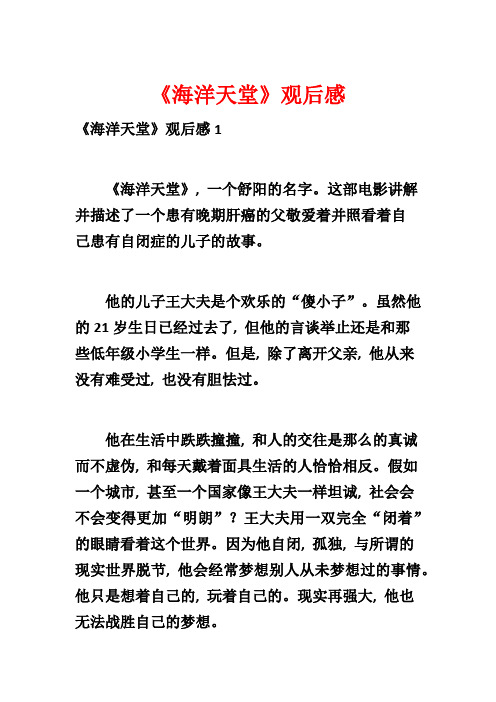 《海洋天堂》观后感

《海洋天堂》观后感 1

《海洋天堂》，一个舒阳的名字。这部电影讲解并描述了一个患有晚期肝癌的父敬爱着并照看着自己患有自闭症的儿子的故事。

他的儿子王大夫是个欢乐的“傻小子”。虽然他的 21 岁生日已经过去了，但他的言谈举止还是和那些低年级小学生一样。但是，除了离开父亲，他从来没有难受过，也没有胆怯过。

他在生活中跌跌撞撞，和人的交往是那么的真诚而不虚伪，和每天戴着面具生活的人恰恰相反。假如一个城市，甚至一个国家像王大夫一样坦诚，社会会不会变得更加“明朗”？王大夫用一双完全“闭着”的眼睛看着这个世界。因为他自闭，孤独，与所谓的现实世界脱节，他会经常梦想别人从未梦想过的事情。他只是想着自己的，玩着自己的。现实再强大，他也无法战胜自己的梦想。